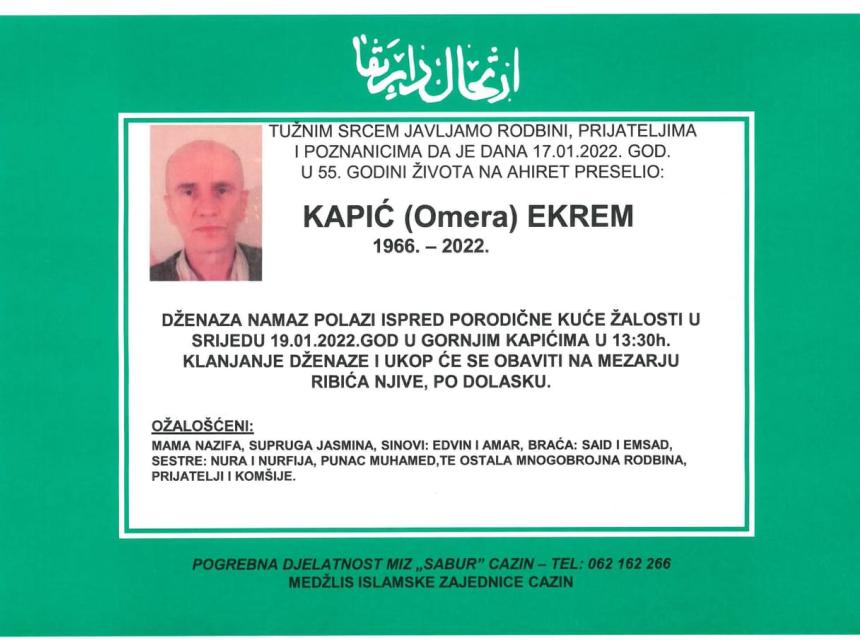 ارتحال دار بقا

TUŽNIM SRCEM JAVLJAMO RODBINI, PRIJATELJIMA I POZNANICIMA DA JE DANA 17.01.2022. GOD. U 55. GODINI ŽIVOTA NA AHIRET PRESELIO:

KAPIĆ (Omera) EKREM

1966. – 2022.

DŽENAZA NAMAZ POLAZI ISPRED PORODIČNE KUĆE ŽALOSTI U SRIJEDU 19.01.2022.GOD U GORNJIM KAPIĆIMA U 13:30h. KLANJANJE DŽENAZE I UKOP ĆE SE OBAVITI NA MEZARJU RIBIĆA NJIVE, PO DOLASKU.

OŽALOŠĆENI:

MAMA NAZIFA, SUPRUGA JASMINA, SINOVI: EDVIN I AMAR, BRAĆA: SAID I EMSAD, SESTRE: NURA I NURFIJA, PUNAC MUHAMED,TE OSTALA MNOGOBROJNA RODBINA, PRIJATELJI I KOMŠIJE.

POGREBNA DJELATNOST MIZ „SABUR" CAZIN – TEL: 062 162 266
MEDŽLIS ISLAMSKE ZAJEDNICE CAZIN